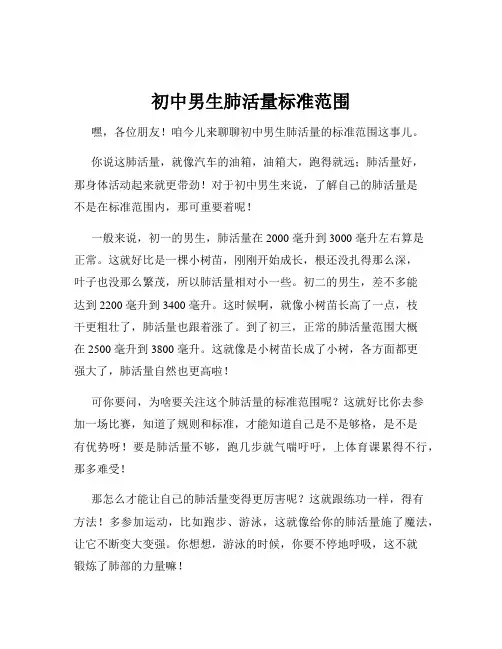 初中男生肺活量标准范围

嘿，各位朋友！咱今儿来聊聊初中男生肺活量的标准范围这事儿。

你说这肺活量，就像汽车的油箱，油箱大，跑得就远；肺活量好，那身体活动起来就更带劲！对于初中男生来说，了解自己的肺活量是不是在标准范围内，那可重要着呢！

一般来说，初一的男生，肺活量在 2000 毫升到 3000 毫升左右算是正常。这就好比是一棵小树苗，刚刚开始成长，根还没扎得那么深，叶子也没那么繁茂，所以肺活量相对小一些。初二的男生，差不多能达到 2200 毫升到 3400 毫升。这时候啊，就像小树苗长高了一点，枝干更粗壮了，肺活量也跟着涨了。到了初三，正常的肺活量范围大概在 2500 毫升到 3800 毫升。这就像是小树苗长成了小树，各方面都更强大了，肺活量自然也更高啦！

可你要问，为啥要关注这个肺活量的标准范围呢？这就好比你去参加一场比赛，知道了规则和标准，才能知道自己是不是够格，是不是有优势呀！要是肺活量不够，跑几步就气喘吁吁，上体育课累得不行，那多难受！

那怎么才能让自己的肺活量变得更厉害呢？这就跟练功一样，得有方法！多参加运动，比如跑步、游泳，这就像给你的肺活量施了魔法，让它不断变大变强。你想想，游泳的时候，你要不停地呼吸，这不就锻炼了肺部的力量嘛！